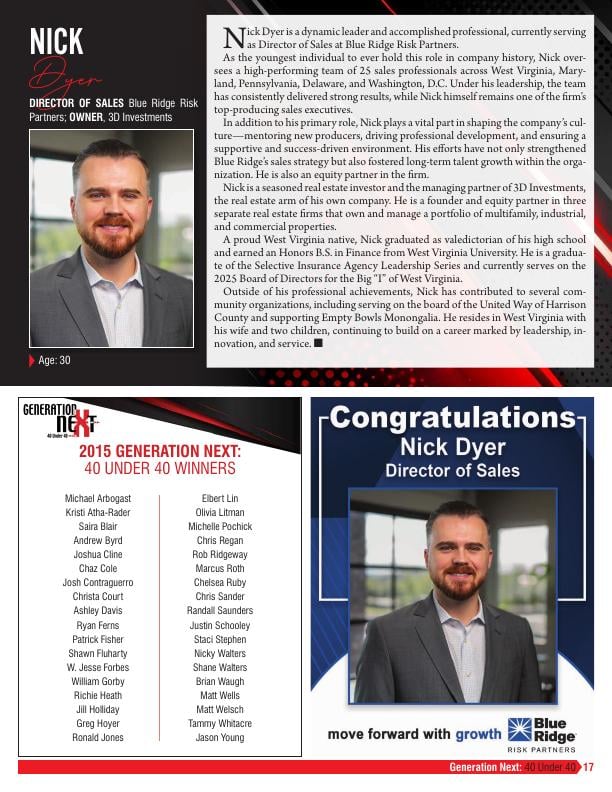 NICK
Dyer

DIRECTOR OF SALES Blue Ridge Risk Partners; OWNER, 3D Investments

Age: 30

Nick Dyer is a dynamic leader and accomplished professional, currently serving as Director of Sales at Blue Ridge Risk Partners.

As the youngest individual to ever hold this role in company history, Nick oversees a high-performing team of 25 sales professionals across West Virginia, Maryland, Pennsylvania, Delaware, and Washington, D.C. Under his leadership, the team has consistently delivered strong results, while Nick himself remains one of the firm's top-producing sales executives.

In addition to his primary role, Nick plays a vital part in shaping the company's culture—mentoring new producers, driving professional development, and ensuring a supportive and success-driven environment. His efforts have not only strengthened Blue Ridge's sales strategy but also fostered long-term talent growth within the organization. He is also an equity partner in the firm.

Nick is a seasoned real estate investor and the managing partner of 3D Investments, the real estate arm of his own company. He is a founder and equity partner in three separate real estate firms that own and manage a portfolio of multifamily, industrial, and commercial properties.

A proud West Virginia native, Nick graduated as valedictorian of his high school and earned an Honors B.S. in Finance from West Virginia University. He is a graduate of the Selective Insurance Agency Leadership Series and currently serves on the 2025 Board of Directors for the Big "I" of West Virginia.

Outside of his professional achievements, Nick has contributed to several community organizations, including serving on the board of the United Way of Harrison County and supporting Empty Bowls Monongalia. He resides in West Virginia with his wife and two children, continuing to build on a career marked by leadership, innovation, and service. ■

GENERATION NEXT 40 Under 40

2015 GENERATION NEXT:
40 UNDER 40 WINNERS

Michael Arbogast
Kristi Atha-Rader
Saira Blair
Andrew Byrd
Joshua Cline
Chaz Cole
Josh Contraguerro
Christa Court
Ashley Davis
Ryan Ferns
Patrick Fisher
Shawn Fluharty
W. Jesse Forbes
William Gorby
Richie Heath
Jill Holliday
Greg Hoyer
Ronald Jones

Elbert Lin
Olivia Litman
Michelle Pochick
Chris Regan
Rob Ridgeway
Marcus Roth
Chelsea Ruby
Chris Sander
Randall Saunders
Justin Schooley
Staci Stephen
Nicky Walters
Shane Walters
Brian Waugh
Matt Wells
Matt Welsch
Tammy Whitacre
Jason Young

Congratulations
Nick Dyer
Director of Sales

move forward with growth
Blue Ridge
RISK PARTNERS

Generation Next: 40 Under 40 17